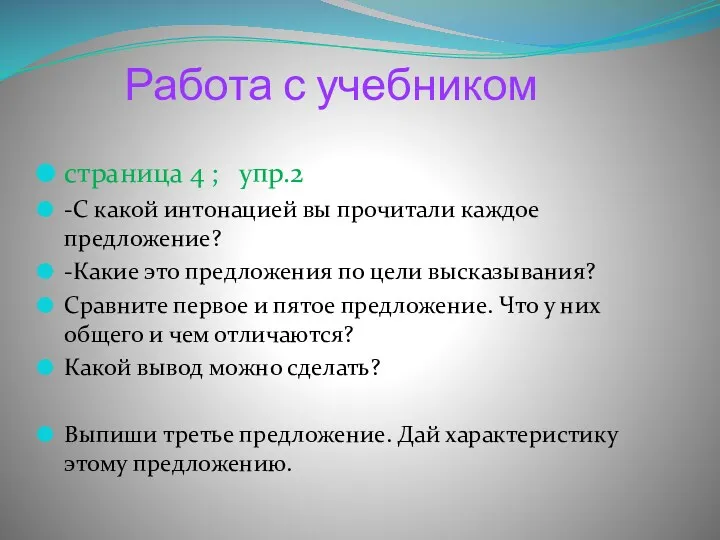 Работа с учебником

страница 4 ; упр.2

-С какой интонацией вы прочитали каждое предложение?

-Какие это предложения по цели высказывания?

Сравните первое и пятое предложение. Что у них общего и чем отличаются?

Какой вывод можно сделать?

Выпиши третье предложение. Дай характеристику этому предложению.